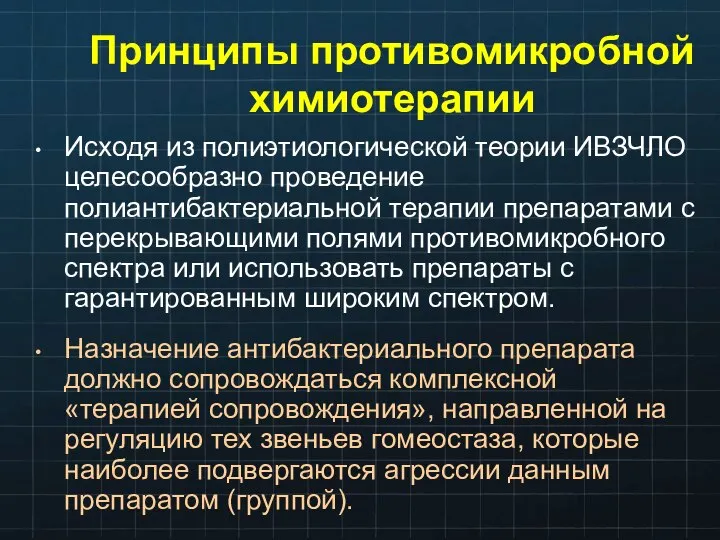 Принципы противомикробной химиотерапии

• Исходя из полиэтиологической теории ИВЗЧЛО целесообразно проведение полиантибактериальной терапии препаратами с перекрывающими полями противомикробного спектра или использовать препараты с гарантированным широким спектром.

• Назначение антибактериального препарата должно сопровождаться комплексной «терапией сопровождения», направленной на регуляцию тех звеньев гомеостаза, которые наиболее подвергаются агрессии данным препаратом (группой).